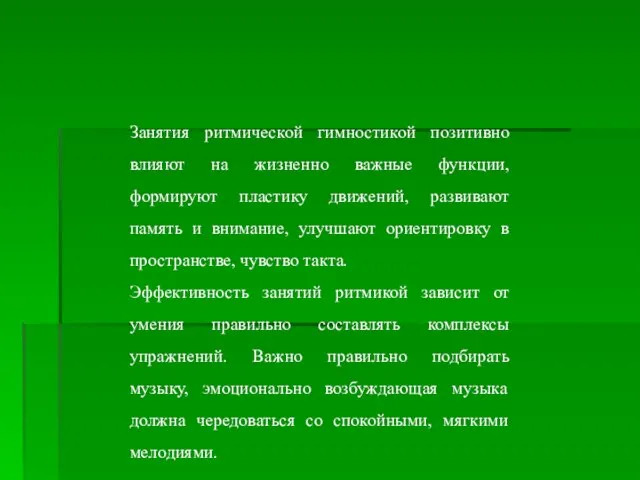 Занятия ритмической гимностикой позитивно влияют на жизненно важные функции, формируют пластику движений, развивают память и внимание, улучшают ориентировку в пространстве, чувство такта.

Эффективность занятий ритмикой зависит от умения правильно составлять комплексы упражнений. Важно правильно подбирать музыку, эмоционально возбуждающая музыка должна чередоваться со спокойными, мягкими мелодиями.